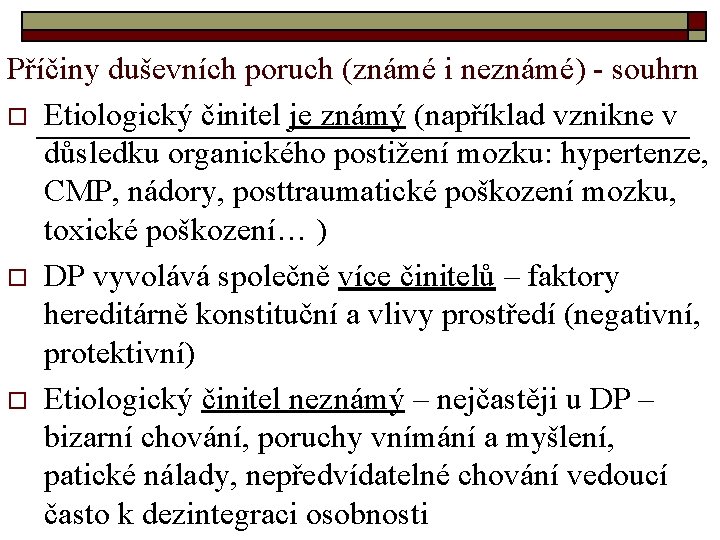 Příčiny duševních poruch (známé i neznámé) - souhrn

☐ Etiologický činitel je známý (například vznikne v důsledku organického postižení mozku: hypertenze, CMP, nádory, posttraumatické poškození mozku, toxické poškození… )

☐ DP vyvolává společně více činitelů – faktory hereditárně konstituční a vlivy prostředí (negativní, protektivní)

☐ Etiologický činitel neznámý – nejčastěji u DP – bizarní chování, poruchy vnímání a myšlení, patické nálady, nepředvídatelné chování vedoucí často k dezintegraci osobnosti